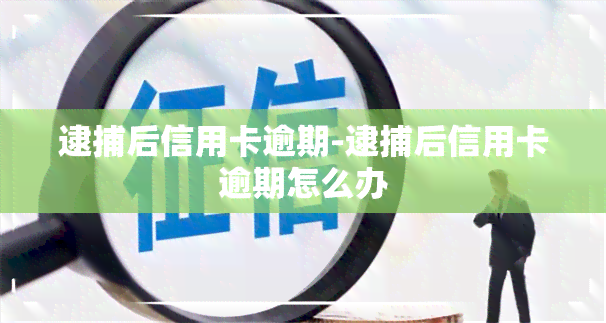 征信

逮捕后信用卡逾期-逮捕后信用卡逾期怎么办